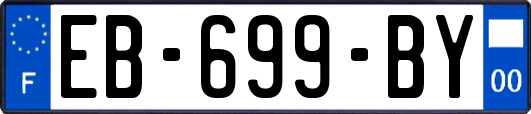 F
EB-699-BY
00